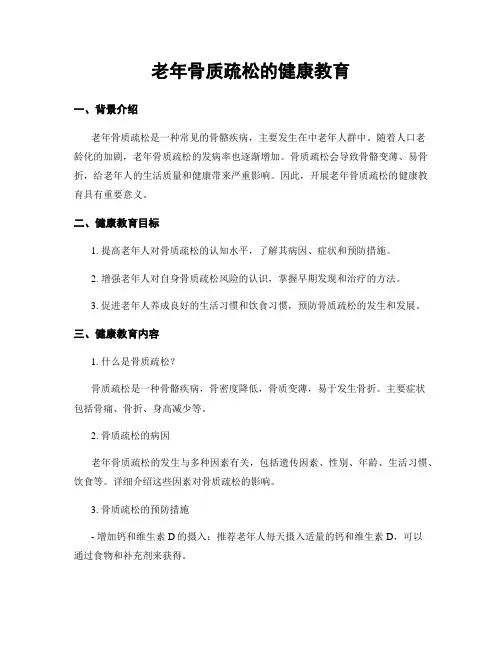 老年骨质疏松的健康教育

一、背景介绍

老年骨质疏松是一种常见的骨骼疾病，主要发生在中老年人群中。随着人口老龄化的加剧，老年骨质疏松的发病率也逐渐增加。骨质疏松会导致骨骼变薄、易骨折，给老年人的生活质量和健康带来严重影响。因此，开展老年骨质疏松的健康教育具有重要意义。

二、健康教育目标

1. 提高老年人对骨质疏松的认知水平，了解其病因、症状和预防措施。

2. 增强老年人对自身骨质疏松风险的认识，掌握早期发现和治疗的方法。

3. 促进老年人养成良好的生活习惯和饮食习惯，预防骨质疏松的发生和发展。

三、健康教育内容

1. 什么是骨质疏松？

骨质疏松是一种骨骼疾病，骨密度降低，骨质变薄，易于发生骨折。主要症状包括骨痛、骨折、身高减少等。

2. 骨质疏松的病因

老年骨质疏松的发生与多种因素有关，包括遗传因素、性别、年龄、生活习惯、饮食等。详细介绍这些因素对骨质疏松的影响。

3. 骨质疏松的预防措施

- 增加钙和维生素 D 的摄入：推荐老年人每天摄入适量的钙和维生素 D，可以通过食物和补充剂来获得。